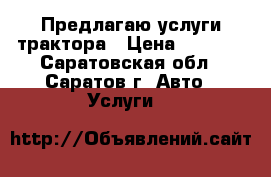 Предлагаю услуги трактора   Цена    Саратовская обл Саратов г  Авто Услуги

http://Объявлений.сайт